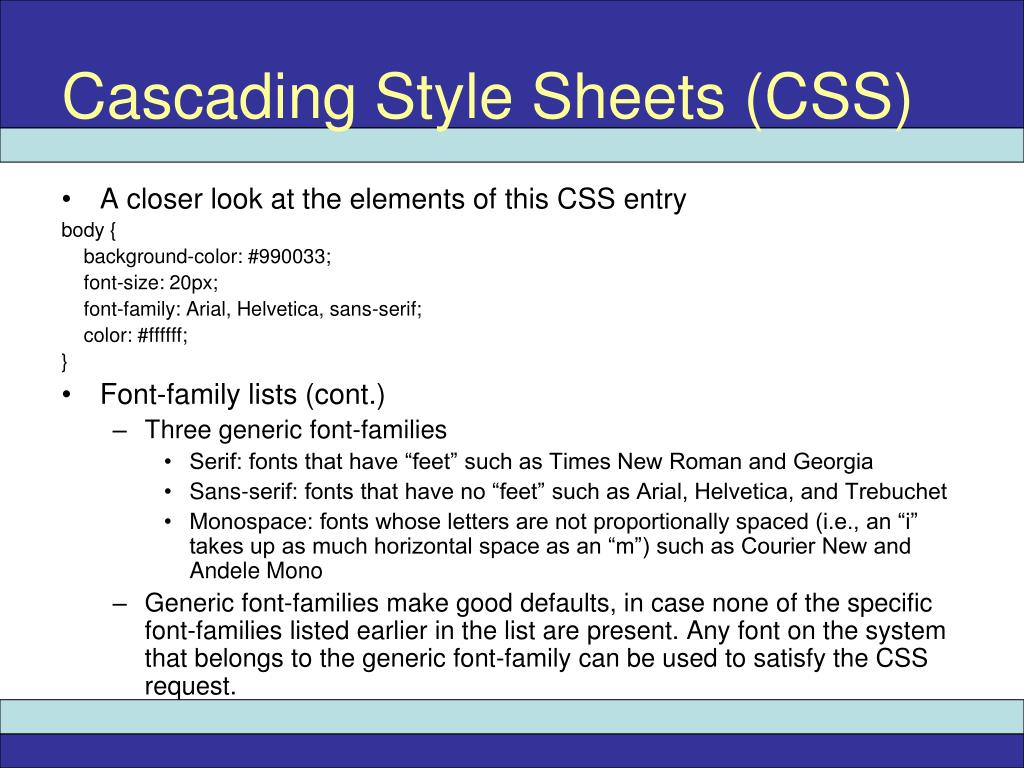 Cascading Style Sheets (CSS)

• A closer look at the elements of this CSS entry

body {
background-color: #990033;
font-size: 20px;
font-family: Arial, Helvetica, sans-serif;
color: #ffffff;
}

• Font-family lists (cont.)
– Three generic font-families
• Serif: fonts that have “feet” such as Times New Roman and Georgia
• Sans-serif: fonts that have no “feet” such as Arial, Helvetica, and Trebuchet
• Monospace: fonts whose letters are not proportionally spaced (i.e., an “i” takes up as much horizontal space as an “m”) such as Courier New and Andele Mono
– Generic font-families make good defaults, in case none of the specific font-families listed earlier in the list are present. Any font on the system that belongs to the generic font-family can be used to satisfy the CSS request.